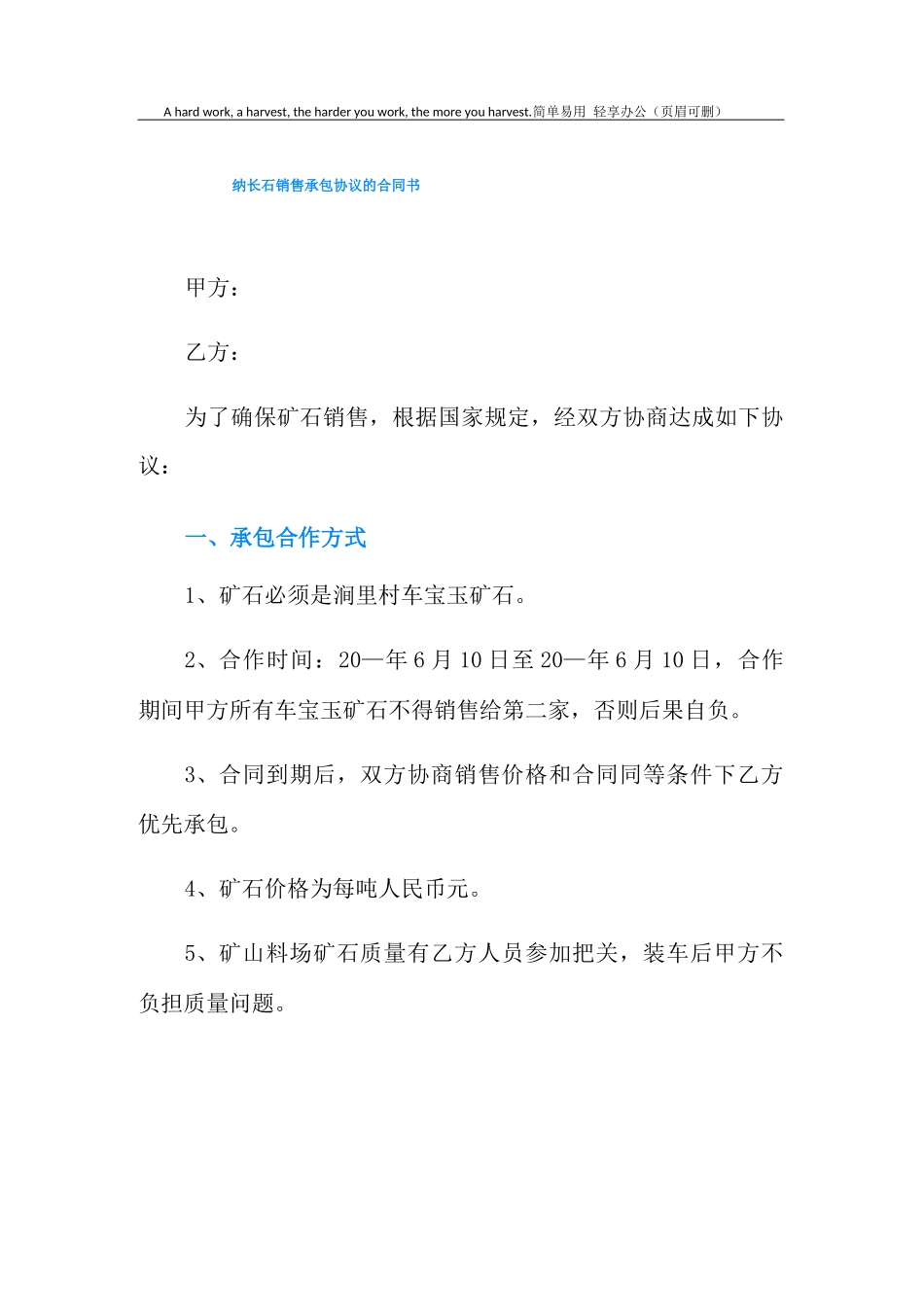 A hard work, a harvest, the harder you work, the more you harvest.简单易用 轻享办公（页眉可删）

纳长石销售承包协议的合同书

甲方：

乙方：

为了确保矿石销售，根据国家规定，经双方协商达成如下协议：

一、承包合作方式

1、矿石必须是涧里村车宝玉矿石。

2、合作时间：20—年6月10日至20—年6月10日，合作期间甲方所有车宝玉矿石不得销售给第二家，否则后果自负。

3、合同到期后，双方协商销售价格和合同同等条件下乙方优先承包。

4、矿石价格为每吨人民币元。

5、矿山料场矿石质量有乙方人员参加把关，装车后甲方不负担质量问题。